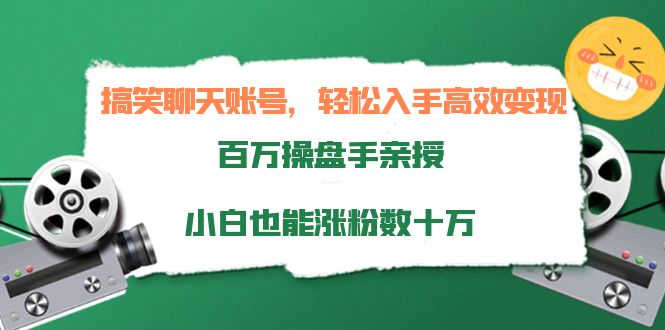 搞笑聊天账号，轻松入手高效变现

百万操盘手亲授

小白也能涨粉数十万